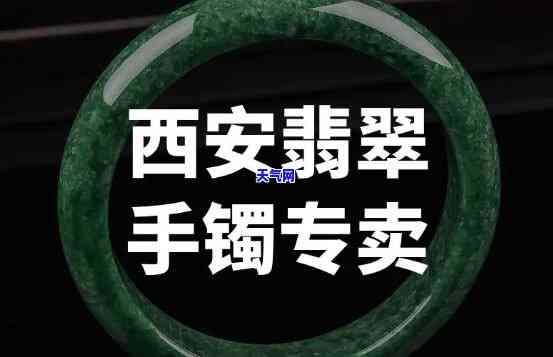 西安翡翠
天气网
手镯专卖